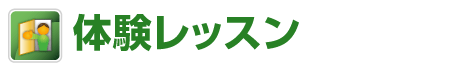 体験レッスン